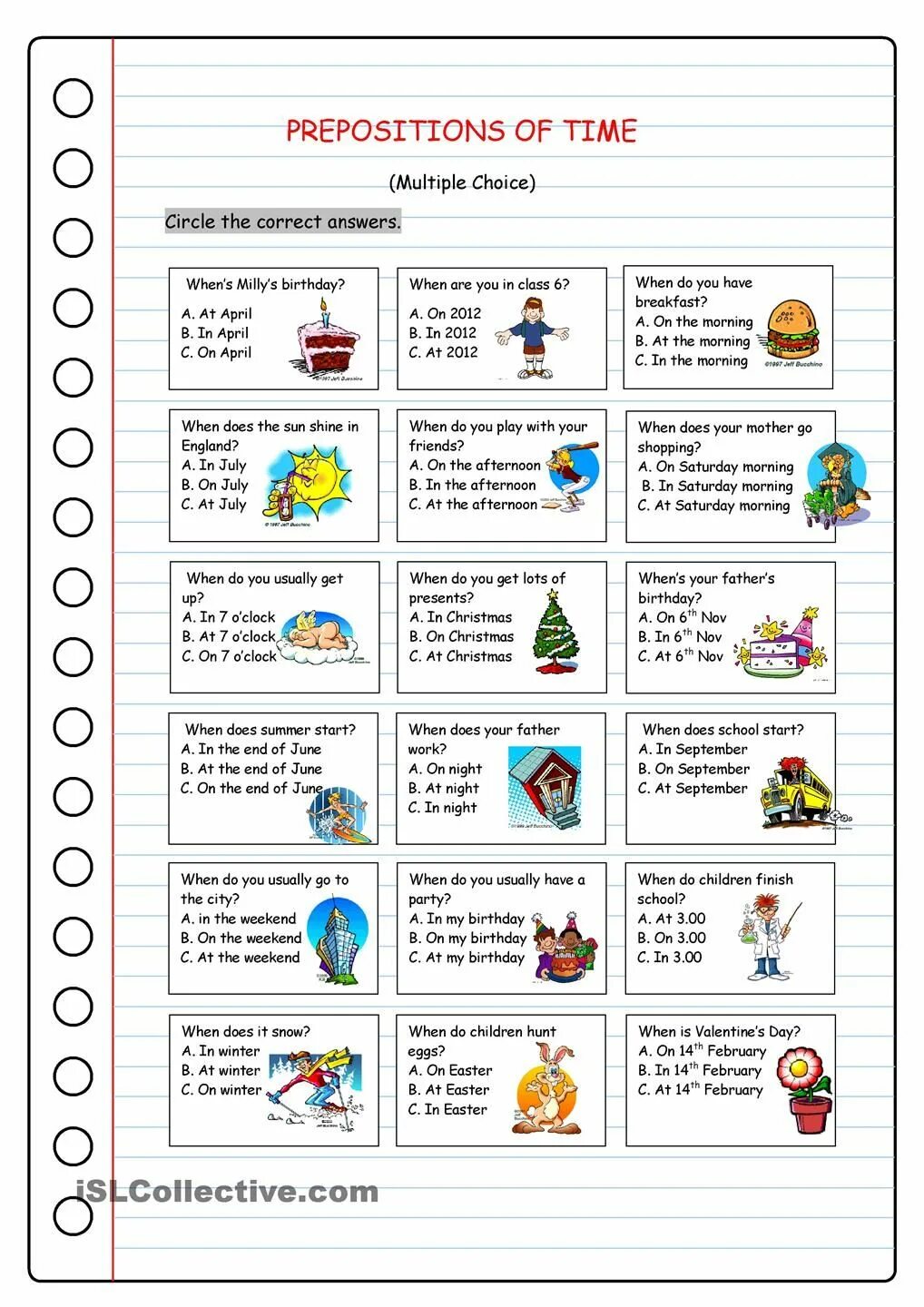 PREPOSITIONS OF TIME

(Multiple Choice)

Circle the correct answers.

When's Milly's birthday?
A. At April
B. In April
C. On April

When are you in class 6?
A. On 2012
B. In 2012
C. At 2012

When do you have breakfast?
A. On the morning
B. At the morning
C. In the morning

When does the sun shine in England?
A. In July
B. On July
C. At July

When do you play with your friends?
A. On the afternoon
B. In the afternoon
C. At the afternoon

When does your mother go shopping?
A. On Saturday morning
B. In Saturday morning
C. At Saturday morning

When do you usually get up?
A. In 7 o'clock
B. At 7 o'clock
C. On 7 o'clock

When do you get lots of presents?
A. In Christmas
B. On Christmas
C. At Christmas

When's your father's birthday?
A. On $6^{th}$ Nov
B. In $6^{th}$ Nov
C. At $6^{th}$ Nov

When does summer start?
A. In the end of June
B. At the end of June
C. On the end of June

When does your father work?
A. On night
B. At night
C. In night

When does school start?
A. In September
B. On September
C. At September

When do you usually go to the city?
A. in the weekend
B. On the weekend
C. At the weekend

When do you usually have a party?
A. In my birthday
B. On my birthday
C. At my birthday

When do children finish school?
A. At 3.00
B. On 3.00
C. In 3.00

When does it snow?
A. In winter
B. At winter
C. On winter

When do children hunt eggs?
A. On Easter
B. At Easter
C. In Easter

When is Valentine's Day?
A. On $14^{th}$ February
B. In $14^{th}$ February
C. At $14^{th}$ February

iSLCollective.com